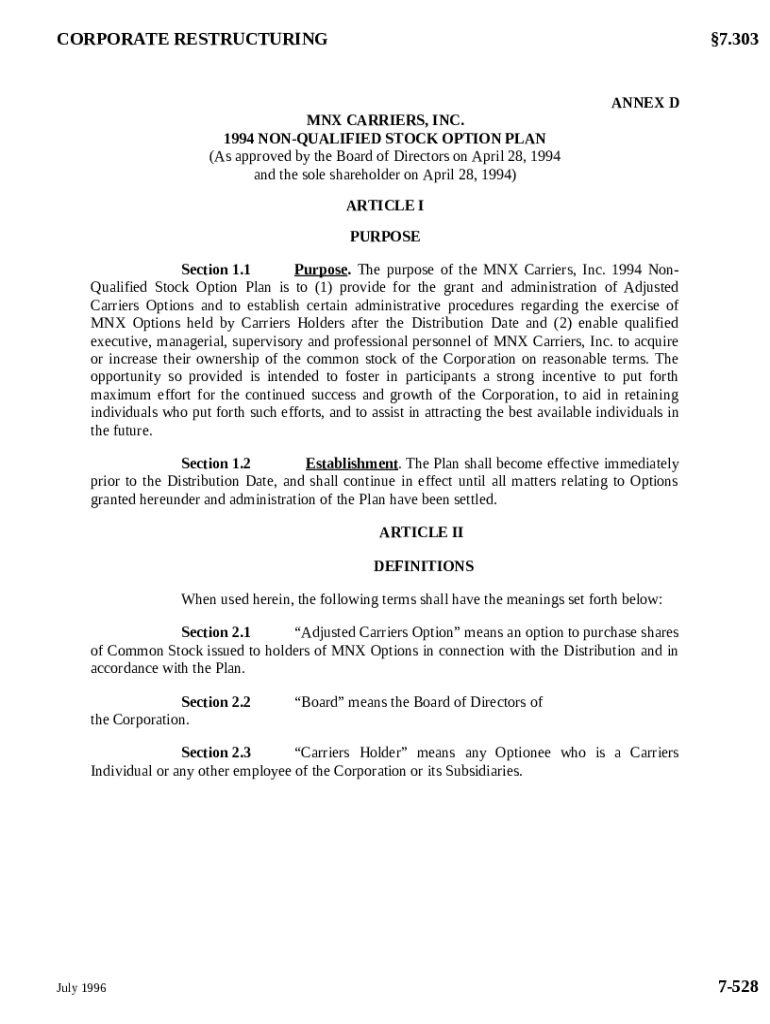 CORPORATE RESTRUCTURING §7.303

ANNEX D

MNX CARRIERS, INC.
1994 NON-QUALIFIED STOCK OPTION PLAN
(As approved by the Board of Directors on April 28, 1994
and the sole shareholder on April 28, 1994)

ARTICLE I

PURPOSE

Section 1.1 Purpose. The purpose of the MNX Carriers, Inc. 1994 Non-Qualified Stock Option Plan is to (1) provide for the grant and administration of Adjusted Carriers Options and to establish certain administrative procedures regarding the exercise of MNX Options held by Carriers Holders after the Distribution Date and (2) enable qualified executive, managerial, supervisory and professional personnel of MNX Carriers, Inc. to acquire or increase their ownership of the common stock of the Corporation on reasonable terms. The opportunity so provided is intended to foster in participants a strong incentive to put forth maximum effort for the continued success and growth of the Corporation, to aid in retaining individuals who put forth such efforts, and to assist in attracting the best available individuals in the future.

Section 1.2 Establishment. The Plan shall become effective immediately prior to the Distribution Date, and shall continue in effect until all matters relating to Options granted hereunder and administration of the Plan have been settled.

ARTICLE II

DEFINITIONS

When used herein, the following terms shall have the meanings set forth below:

Section 2.1 “Adjusted Carriers Option” means an option to purchase shares of Common Stock issued to holders of MNX Options in connection with the Distribution and in accordance with the Plan.

Section 2.2 “Board” means the Board of Directors of the Corporation.

Section 2.3 “Carriers Holder” means any Optionee who is a Carriers Individual or any other employee of the Corporation or its Subsidiaries.

July 1996 7-528